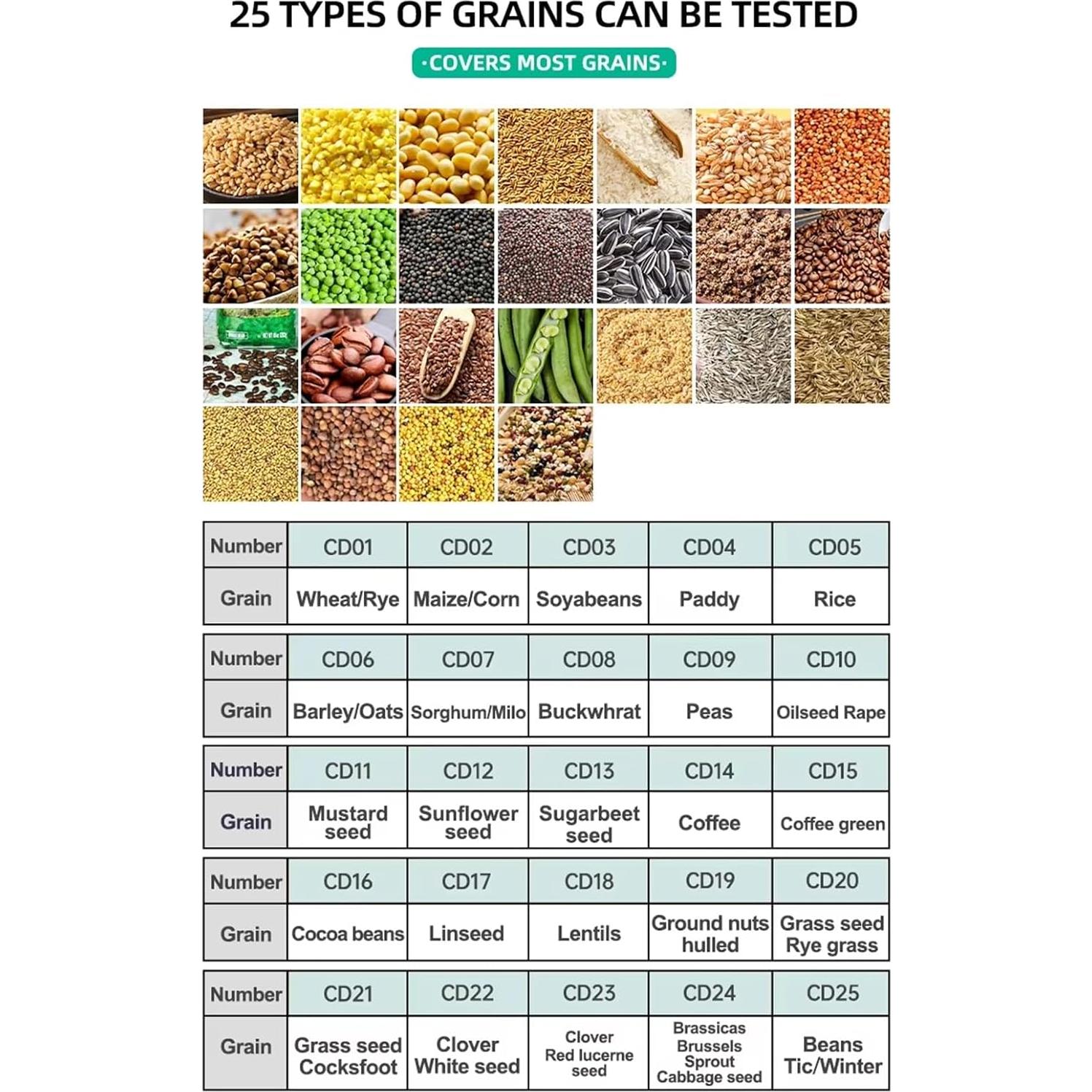 25 TYPES OF GRAINS CAN BE TESTED

·COVERS MOST GRAINS·

| Number | CD01 | CD02 | CD03 | CD04 | CD05 |
|---|---|---|---|---|---|
| Grain | Wheat/Rye | Maize/Corn | Soyabeans | Paddy | Rice |

| Number | CD06 | CD07 | CD08 | CD09 | CD10 |
|---|---|---|---|---|---|
| Grain | Barley/Oats | Sorghum/Milo | Buckwhrat | Peas | Oilseed Rape |

| Number | CD11 | CD12 | CD13 | CD14 | CD15 |
|---|---|---|---|---|---|
| Grain | Mustard seed | Sunflower seed | Sugarbeet seed | Coffee | Coffee green |

| Number | CD16 | CD17 | CD18 | CD19 | CD20 |
|---|---|---|---|---|---|
| Grain | Cocoa beans | Linseed | Lentils | Ground nuts hulled | Grass seed Rye grass |

| Number | CD21 | CD22 | CD23 | CD24 | CD25 |
|---|---|---|---|---|---|
| Grain | Grass seed Cocksfoot | Clover White seed | Clover Red lucerne seed | Brassicas Brussels Sprout Cabbage seed | Beans Tic/Winter |